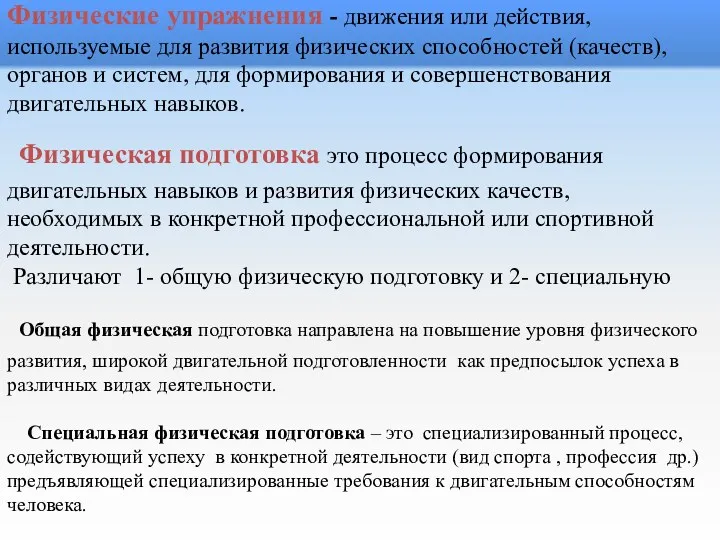 Физические упражнения - движения или действия, используемые для развития физических способностей (качеств), органов и систем, для формирования и совершенствования двигательных навыков.

Физическая подготовка это процесс формирования двигательных навыков и развития физических качеств, необходимых в конкретной профессиональной или спортивной деятельности.

Различают 1- общую физическую подготовку и 2- специальную

Общая физическая подготовка направлена на повышение уровня физического развития, широкой двигательной подготовленности как предпосылок успеха в различных видах деятельности.

Специальная физическая подготовка – это специализированный процесс, содействующий успеху в конкретной деятельности (вид спорта , профессия др.) предъявляющей специализированные требования к двигательным способностям человека.